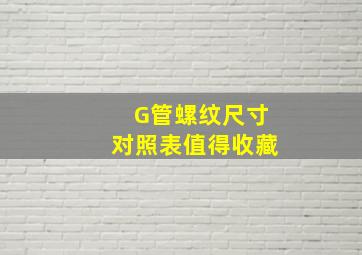 G管螺纹尺寸
对照表值得收藏